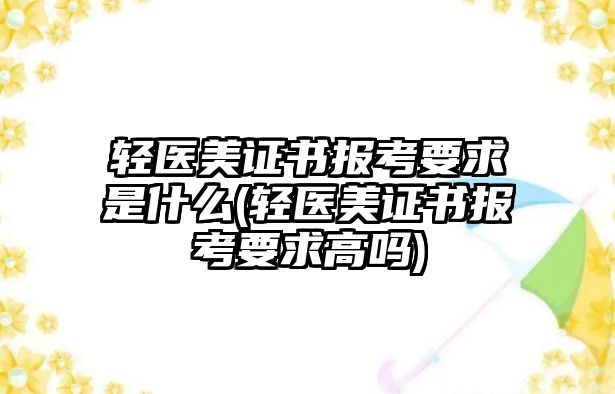 轻医美证书报考要求是什么(轻医美证书报考要求高吗)